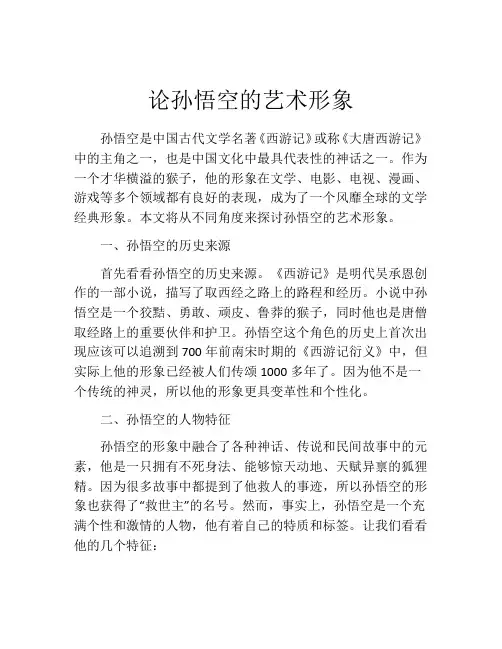 论孙悟空的艺术形象

孙悟空是中国古代文学名著《西游记》或称《大唐西游记》中的主角之一，也是中国文化中最具代表性的神话之一。作为一个才华横溢的猴子，他的形象在文学、电影、电视、漫画、游戏等多个领域都有良好的表现，成为了一个风靡全球的文学经典形象。本文将从不同角度来探讨孙悟空的艺术形象。

一、孙悟空的历史来源

首先看看孙悟空的历史来源。《西游记》是明代吴承恩创作的一部小说，描写了取西经之路上的路程和经历。小说中孙悟空是一个狡黠、勇敢、顽皮、鲁莽的猴子，同时他也是唐僧取经路上的重要伙伴和护卫。孙悟空这个角色的历史上首次出现应该可以追溯到700年前南宋时期的《西游记衍义》中，但实际上他的形象已经被人们传颂1000多年了。因为他不是一个传统的神灵，所以他的形象更具变革性和个性化。

二、孙悟空的人物特征

孙悟空的形象中融合了各种神话、传说和民间故事中的元素，他是一只拥有不死身法、能够惊天动地、天赋异禀的狐狸精。因为很多故事中都提到了他救人的事迹，所以孙悟空的形象也获得了“救世主”的名号。然而，事实上，孙悟空是一个充满个性和激情的人物，他有着自己的特质和标签。让我们看看他的几个特征：